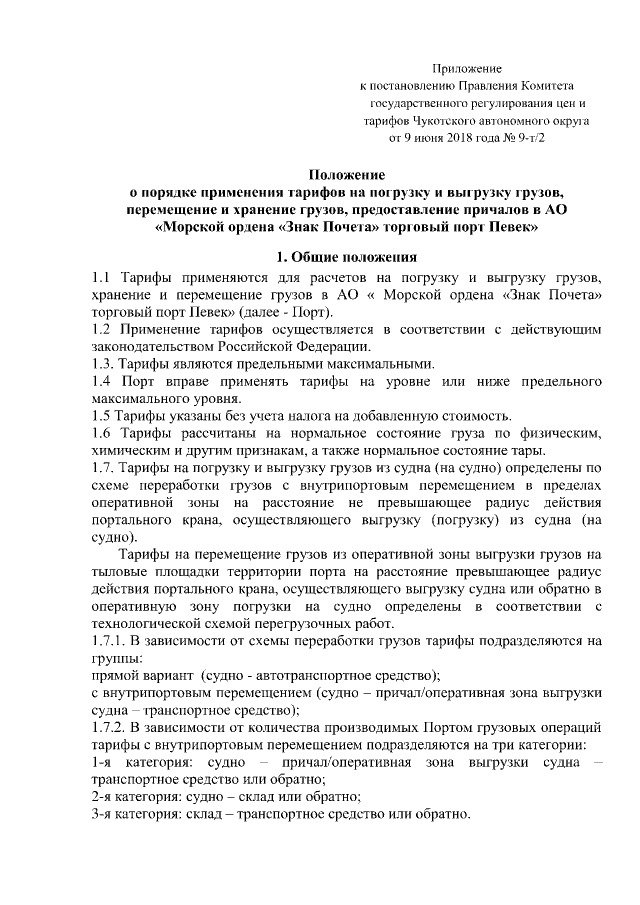 Приложение
к постановлению Правления Комитета
государственного регулирования цен и
тарифов Чукотского автономного округа
от 9 июня 2018 года № 9-т/2

Положение
о порядке применения тарифов на погрузку и выгрузку грузов, перемещение и хранение грузов, предоставление причалов в АО «Морской ордена «Знак Почета» торговый порт Певек»

1. Общие положения

1.1 Тарифы применяются для расчетов на погрузку и выгрузку грузов, хранение и перемещение грузов в АО « Морской ордена «Знак Почета» торговый порт Певек» (далее - Порт).
1.2 Применение тарифов осуществляется в соответствии с действующим законодательством Российской Федерации.
1.3. Тарифы являются предельными максимальными.
1.4 Порт вправе применять тарифы на уровне или ниже предельного максимального уровня.
1.5 Тарифы указаны без учета налога на добавленную стоимость.
1.6 Тарифы рассчитаны на нормальное состояние груза по физическим, химическим и другим признакам, а также нормальное состояние тары.
1.7. Тарифы на погрузку и выгрузку грузов из судна (на судно) определены по схеме переработки грузов с внутрипортовым перемещением в пределах оперативной зоны на расстояние не превышающее радиус действия портального крана, осуществляющего выгрузку (погрузку) из судна (на судно).

Тарифы на перемещение грузов из оперативной зоны выгрузки грузов на тыловые площадки территории порта на расстояние превышающее радиус действия портального крана, осуществляющего выгрузку судна или обратно в оперативную зону погрузки на судно определены в соответствии с технологической схемой перегрузочных работ.
1.7.1. В зависимости от схемы переработки грузов тарифы подразделяются на группы:
прямой вариант (судно - автотранспортное средство);
с внутрипортовым перемещением (судно – причал/оперативная зона выгрузки судна – транспортное средство);
1.7.2. В зависимости от количества производимых Портом грузовых операций тарифы с внутрипортовым перемещением подразделяются на три категории:
1-я категория: судно – причал/оперативная зона выгрузки судна – транспортное средство или обратно;
2-я категория: судно – склад или обратно;
3-я категория: склад – транспортное средство или обратно.